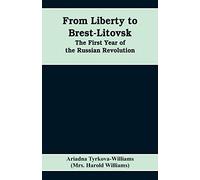 From Liberty to Brest-Litovsk
The First Year of the Russian Revolution

Ariadna Tyrkova-Williams
(Mrs. Harold Williams)